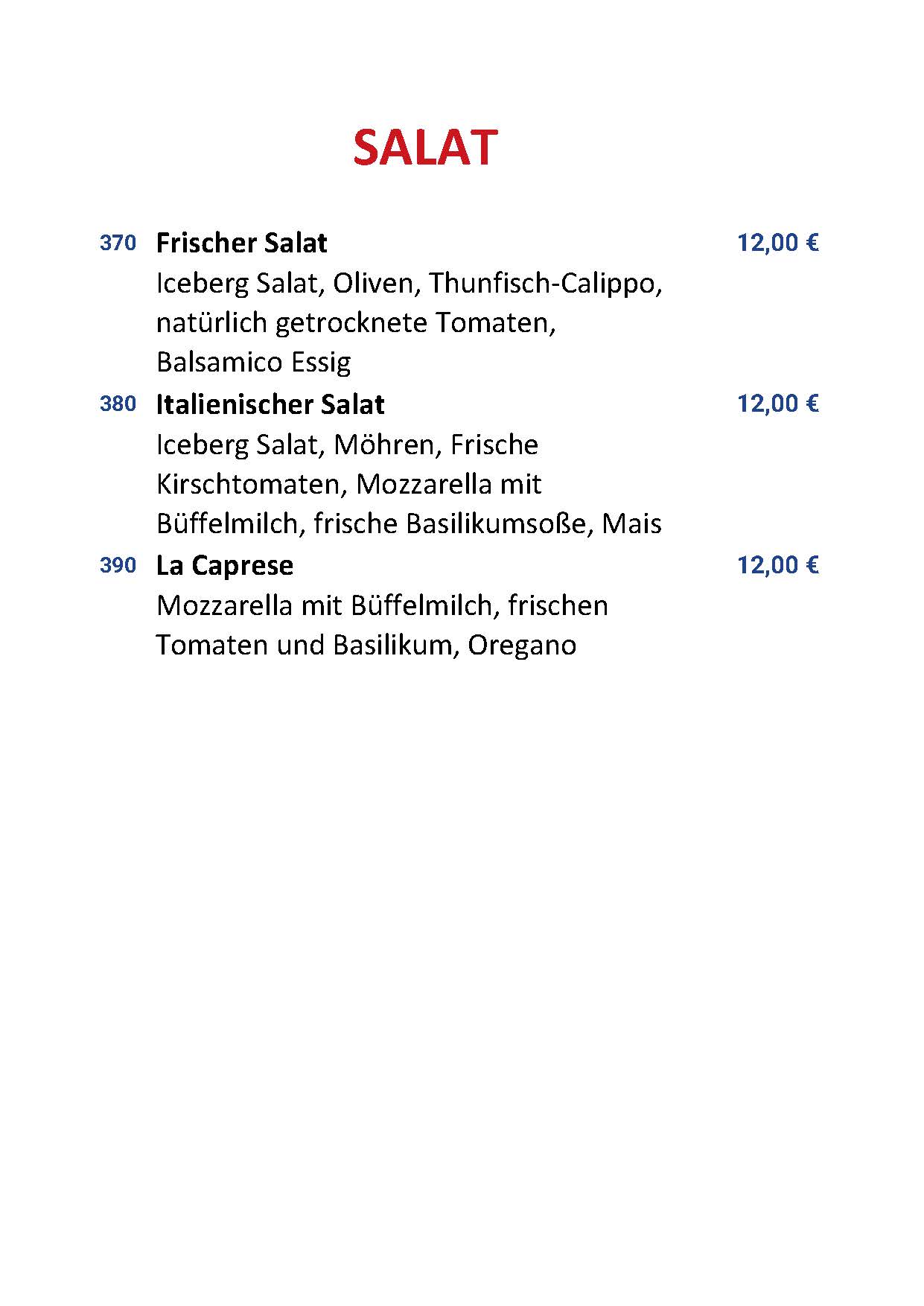 SALAT

370 Frischer Salat 12,00 €
Iceberg Salat, Oliven, Thunfisch-Calippo, natürlich getrocknete Tomaten, Balsamico Essig

380 Italienischer Salat 12,00 €
Iceberg Salat, Möhren, Frische Kirschtomaten, Mozzarella mit Büffelmilch, frische Basilikumsoße, Mais

390 La Caprese 12,00 €
Mozzarella mit Büffelmilch, frischen Tomaten und Basilikum, Oregano